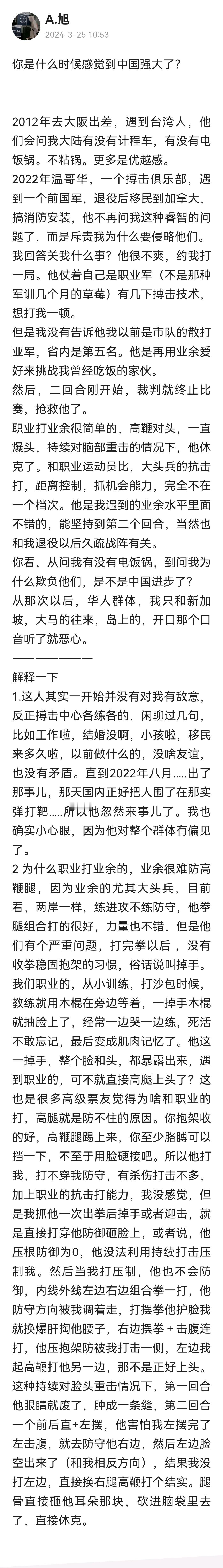 A.旭
2024-3-25 10:53

你是什么时候感觉到中国强大了？

2012年去大阪出差，遇到台湾人，他们会问我大陆有没有计程车，有没有电饭锅。不粘锅。更多是优越感。
2022年温哥华，一个搏击俱乐部，遇到一个前国军，退役后移民到加拿大，搞消防安装，他不再问我这种睿智的问题了，而是斥责我为什么要侵略他们。我回答关我什么事？他很不爽，约我打一局。他仗着自己是职业军（不是那种军训几个月的草莓）有几下搏击技术，想打我一顿。
但是我没有告诉他我以前是市队的散打亚军，省内是第五名。他是再用业余爱好来挑战我曾经吃饭的家伙。
然后，二回合刚开始，裁判就终止比赛，抢救他了。
职业打业余很简单的，高鞭对头，一直爆头，持续对脑部重击的情况下，他休克了。和职业运动员比，大头兵的抗击打，距离控制，抓机会能力，完全不在一个档次。他是我遇到的业余水平里面不错的，能坚持到第二个回合，当然也和我退役以后久疏战阵有关。
你看，从问我有没有电饭锅，到问我为什么欺负他们，是不是中国进步了？
从那次以后，华人群体，我只和新加坡，大马的往来，岛上的，开口那个口音听了就恶心。
——————
解释一下
1.这人其实一开始并没有对我有敌意，反正搏击中心各练各的，闲聊过几句，比如工作啦，结婚没啊，小孩啦，移民来多久啦，以前做什么的，没啥友谊，也没有矛盾。直到2022年八月.....出了那事儿，那天国内正好把人围了在那实弹打靶.....所以他忽然来事儿了。我也确实小心眼，因为他对整个群体有偏见了。
2 为什么职业打业余的，业余很难防高鞭腿，因为业余的尤其大头兵，目前看，两岸一样，练进攻不练防守，他拳腿组合打的很好，力量也不错，但是他们有个严重问题，打完拳以后，没有收拳稳固抱架的习惯，俗话说叫掉手。我们职业的，从小训练，打沙包时候，教练就用木棍在旁边等着，一掉手木棍就抽脸上了，经常一边哭一边练，死活不敢忘记，最后变成肌肉记忆了。他这一掉手，整个脸和头，都暴露出来，遇到职业的，可不就直接高腿上头了？这也是很多高级票友觉得为啥和职业的打，高腿就是防不住的原因。你抱架收的好，高鞭腿踢上来，你至少胳膊可以挡一下，不至于用脸硬接吧。所以他打我，打不穿我防守，有杀伤打击不多，加上职业的抗击打能力，我没感觉，但是我抓他一次出拳后掉手或者迎击，就是直接打穿他防御砸脸上，或者说，他压根防御为0，他没法利用持续打击压制我。然后当我打压制，他也不会防御，内线外线左边右边组合拳一打，他防守方向被我调着走，打摆拳他护脸我就换爆肝掏他腰子，右边摆拳＋击腹连打，他压抱架防被我打击一侧，左边我起高鞭打他另一边，那不是正好上头。
这种持续对脸头重击情况下，第一回合他眼睛就废了，肿成一条缝，第二回合一个前后直+左摆，他害怕我左摆完了左击腹，就去防守他右边，然后左边脸空出来了（和我相反方向），结果我没打左边，直接换右腿高鞭打个结实。腿骨直接砸他耳朵那块，砍进脑袋里去了，直接休克。